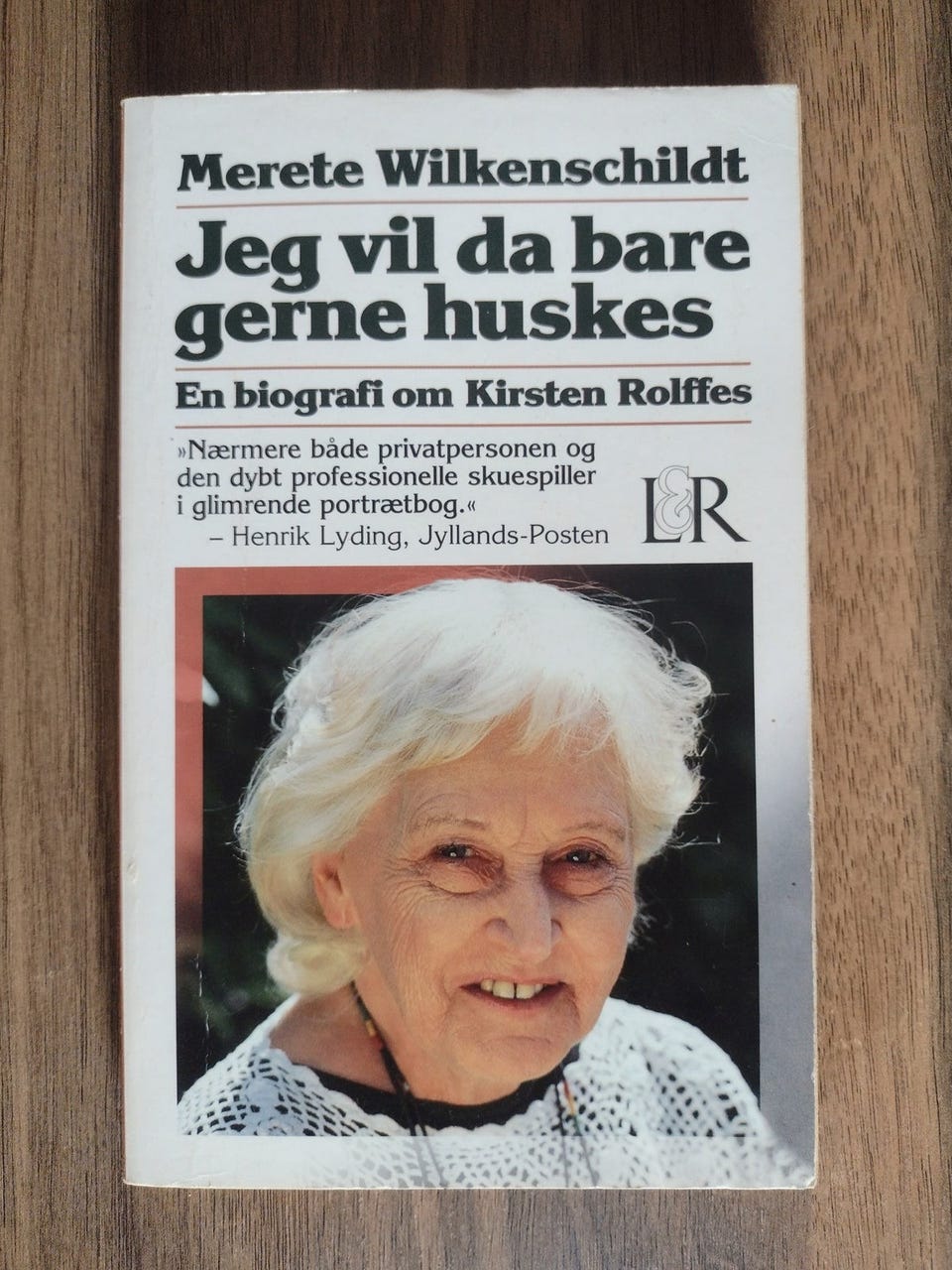 Merete Wilkenschildt

Jeg vil da bare gerne huskes

En biografi om Kirsten Rolffes

»Nærmere både privatpersonen og den dybt professionelle skuespiller i glimrende portrætbog.«
– Henrik Lyding, Jyllands-Posten

L&R